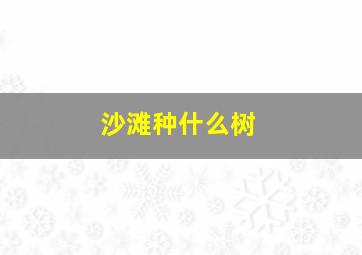 沙滩种什么树